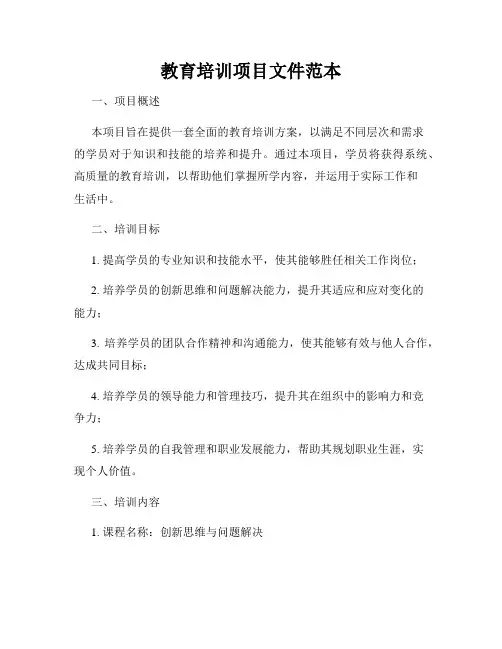 教育培训项目文件范本

一、项目概述

本项目旨在提供一套全面的教育培训方案，以满足不同层次和需求的学员对于知识和技能的培养和提升。通过本项目，学员将获得系统、高质量的教育培训，以帮助他们掌握所学内容，并运用于实际工作和生活中。

二、培训目标

1. 提高学员的专业知识和技能水平，使其能够胜任相关工作岗位；

2. 培养学员的创新思维和问题解决能力，提升其适应和应对变化的能力；

3. 培养学员的团队合作精神和沟通能力，使其能够有效与他人合作，达成共同目标；

4. 培养学员的领导能力和管理技巧，提升其在组织中的影响力和竞争力；

5. 培养学员的自我管理和职业发展能力，帮助其规划职业生涯，实现个人价值。

三、培训内容

1. 课程名称：创新思维与问题解决